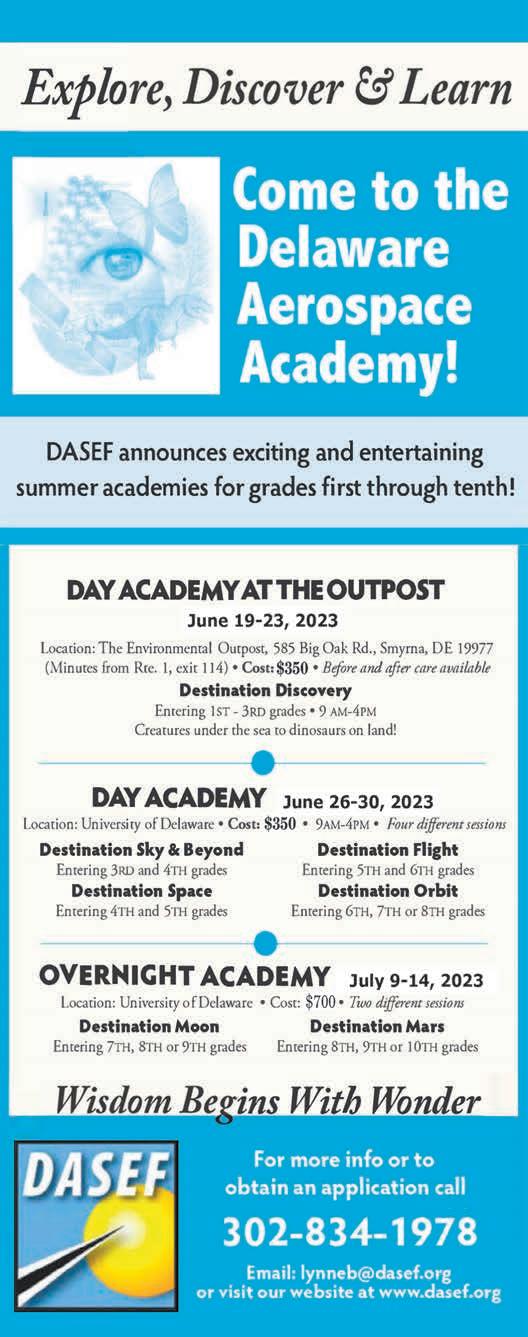 Explore, Discover & Learn

Come to the Delaware Aerospace Academy!

DASEF announces exciting and entertaining summer academies for grades first through tenth!

DAY ACADEMY AT THE OUTPOST

June 19-23, 2023

Location: The Environmental Outpost, 585 Big Oak Rd., Smyrna, DE 19977 (Minutes from Rte. 1, exit 114) • Cost: $350 • Before and after care available

Destination Discovery

Entering 1ST - 3RD grades • 9 AM-4PM

Creatures under the sea to dinosaurs on land!

DAY ACADEMY June 26-30, 2023

Location: University of Delaware • Cost: $350 • 9AM-4PM • Four different sessions

Destination Sky & Beyond
Entering 3RD and 4TH grades

Destination Space
Entering 4TH and 5TH grades

Destination Flight
Entering 5TH and 6TH grades

Destination Orbit
Entering 6TH, 7TH or 8TH grades

OVERNIGHT ACADEMY July 9-14, 2023

Location: University of Delaware • Cost: $700 • Two different sessions

Destination Moon
Entering 7TH, 8TH or 9TH grades

Destination Mars
Entering 8TH, 9TH or 10TH grades

Wisdom Begins With Wonder

DASEF

For more info or to obtain an application call

302-834-1978

Email: lynneb@dasef.org
or visit our website at www.dasef.org